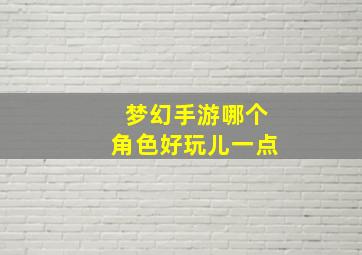 梦幻手游哪个
角色好玩儿一点